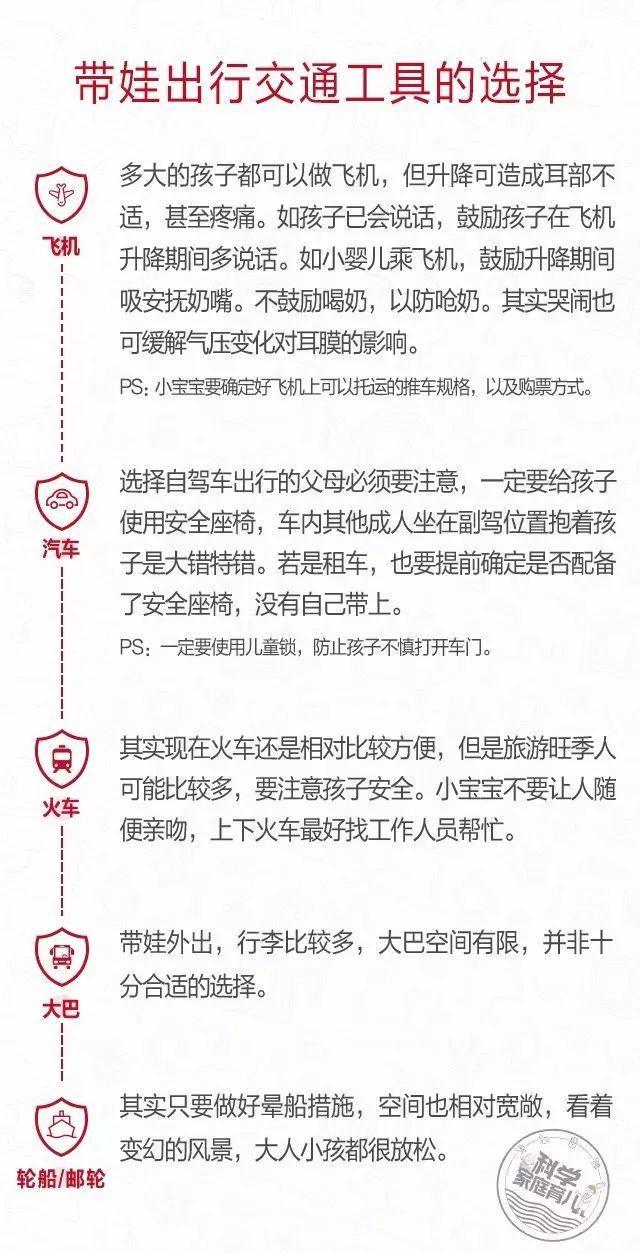 带娃出行交通工具的选择

飞机

多大的孩子都可以做飞机，但升降可造成耳部不适，甚至疼痛。如孩子已会说话，鼓励孩子在飞机升降期间多说话。如小婴儿乘飞机，鼓励升降期间吸安抚奶嘴。不鼓励喝奶，以防呛奶。其实哭闹也可缓解气压变化对耳膜的影响。

PS：小宝宝要确定好飞机上可以托运的推车规格，以及购票方式。

汽车

选择自驾车出行的父母必须要注意，一定要给孩子使用安全座椅，车内其他成人坐在副驾位置抱着孩子是大错特错。若是租车，也要提前确定是否配备了安全座椅，没有自己带上。

PS：一定要使用儿童锁，防止孩子不慎打开车门。

火车

其实现在火车还是相对比较方便，但是旅游旺季人可能比较多，要注意孩子安全。小宝宝不要让人随便亲吻，上下火车最好找工作人员帮忙。

大巴

带娃外出，行李比较多，大巴空间有限，并非十分合适的选择。

轮船/邮轮

其实只要做好晕船措施，空间也相对宽敞，看着变幻的风景，大人小孩都很放松。

科学家庭育儿